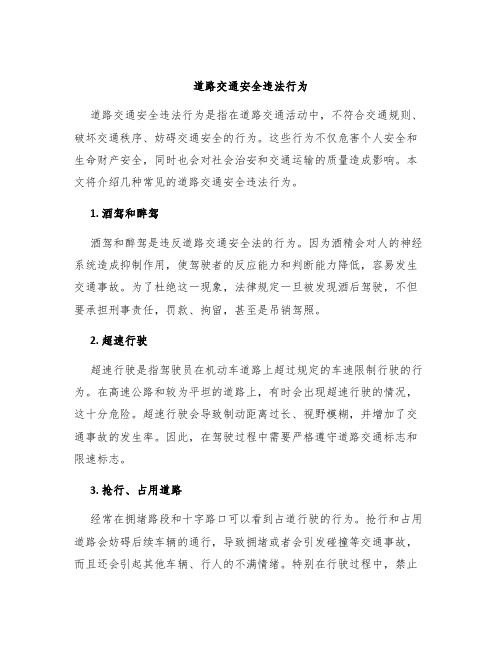 道路交通安全违法行为

道路交通安全违法行为是指在道路交通活动中，不符合交通规则、破坏交通秩序、妨碍交通安全的行为。这些行为不仅危害个人安全和生命财产安全，同时也会对社会治安和交通运输的质量造成影响。本文将介绍几种常见的道路交通安全违法行为。

1. 酒驾和醉驾

酒驾和醉驾是违反道路交通安全法的行为。因为酒精会对人的神经系统造成抑制作用，使驾驶者的反应能力和判断能力降低，容易发生交通事故。为了杜绝这一现象，法律规定一旦被发现酒后驾驶，不但要承担刑事责任，罚款、拘留，甚至是吊销驾照。

2. 超速行驶

超速行驶是指驾驶员在机动车道路上超过规定的车速限制行驶的行为。在高速公路和较为平坦的道路上，有时会出现超速行驶的情况，这十分危险。超速行驶会导致制动距离过长、视野模糊，并增加了交通事故的发生率。因此，在驾驶过程中需要严格遵守道路交通标志和限速标志。

3. 抢行、占用道路

经常在拥堵路段和十字路口可以看到占道行驶的行为。抢行和占用道路会妨碍后续车辆的通行，导致拥堵或者会引发碰撞等交通事故，而且还会引起其他车辆、行人的不满情绪。特别在行驶过程中，禁止